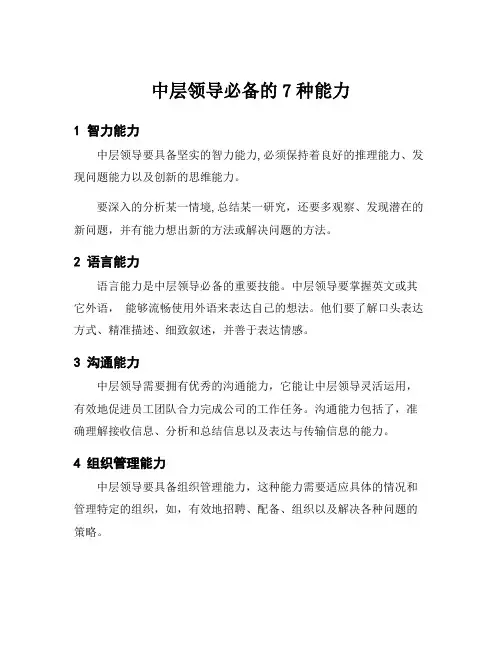 中层领导必备的 7 种能力

1 智力能力

中层领导要具备坚实的智力能力,必须保持着良好的推理能力、发现问题能力以及创新的思维能力。

要深入的分析某一情境,总结某一研究，还要多观察、发现潜在的新问题，并有能力想出新的方法或解决问题的方法。

2 语言能力

语言能力是中层领导必备的重要技能。中层领导要掌握英文或其它外语， 能够流畅使用外语来表达自己的想法。他们要了解口头表达方式、精准描述、细致叙述，并善于表达情感。

3 沟通能力

中层领导需要拥有优秀的沟通能力，它能让中层领导灵活运用，有效地促进员工团队合力完成公司的工作任务。沟通能力包括了，准确理解接收信息、分析和总结信息以及表达与传输信息的能力。

4 组织管理能力

中层领导要具备组织管理能力，这种能力需要适应具体的情况和管理特定的组织，如，有效地招聘、配备、组织以及解决各种问题的策略。